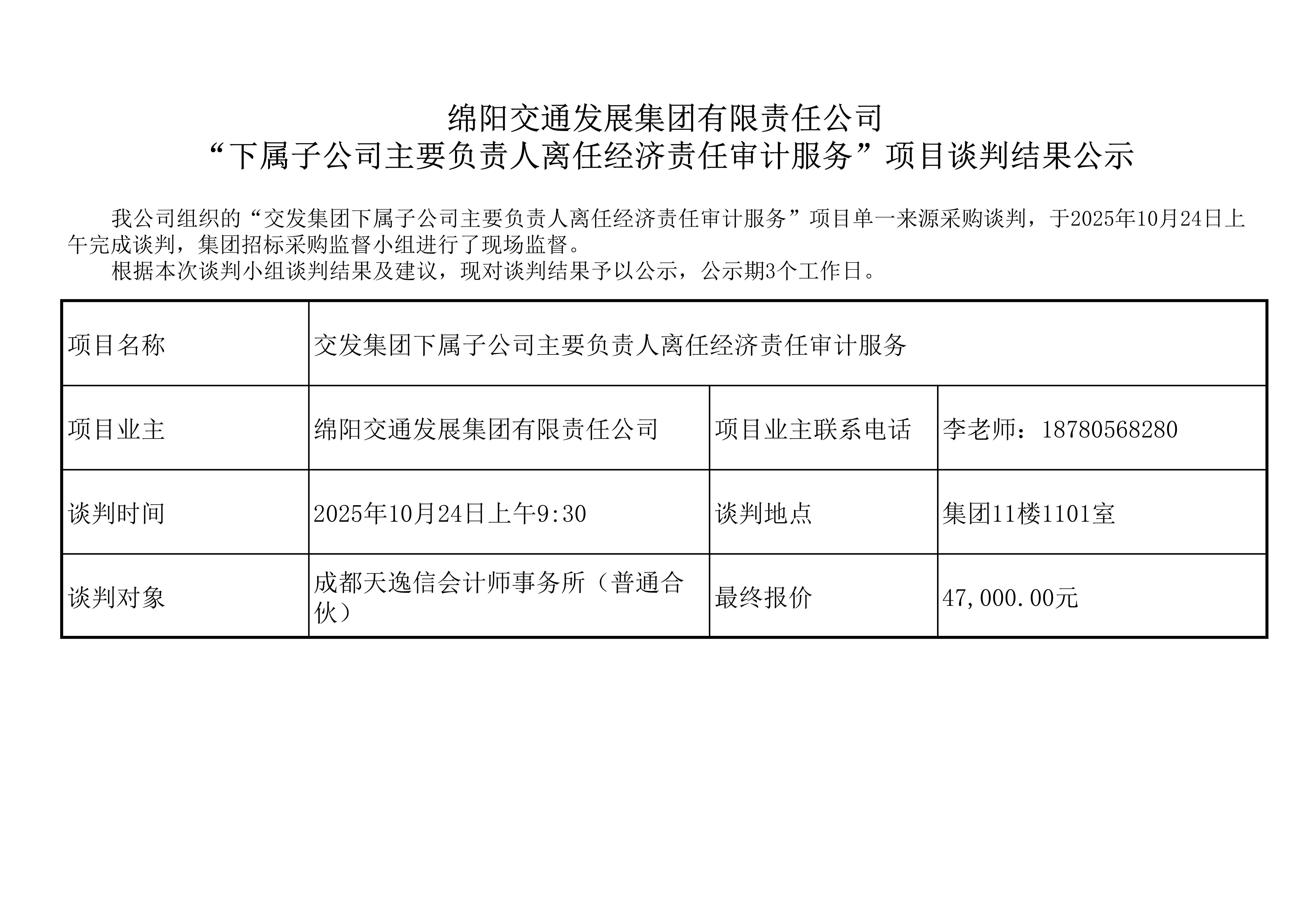 绵阳交通发展集团有限责任公司
“下属子公司主要负责人离任经济责任审计服务”项目谈判结果公示

我公司组织的“交发集团下属子公司主要负责人离任经济责任审计服务”项目单一来源采购谈判，于2025年10月24日上午完成谈判，集团招标采购监督小组进行了现场监督。

根据本次谈判小组谈判结果及建议，现对谈判结果予以公示，公示期3个工作日。

| 项目名称 | 交发集团下属子公司主要负责人离任经济责任审计服务 | | |
|---|---|---|---|
| 项目业主 | 绵阳交通发展集团有限责任公司 | 项目业主联系电话 | 李老师：18780568280 |
| 谈判时间 | 2025年10月24日上午9:30 | 谈判地点 | 集团11楼1101室 |
| 谈判对象 | 成都天逸信会计师事务所（普通合伙） | 最终报价 | 47,000.00元 |